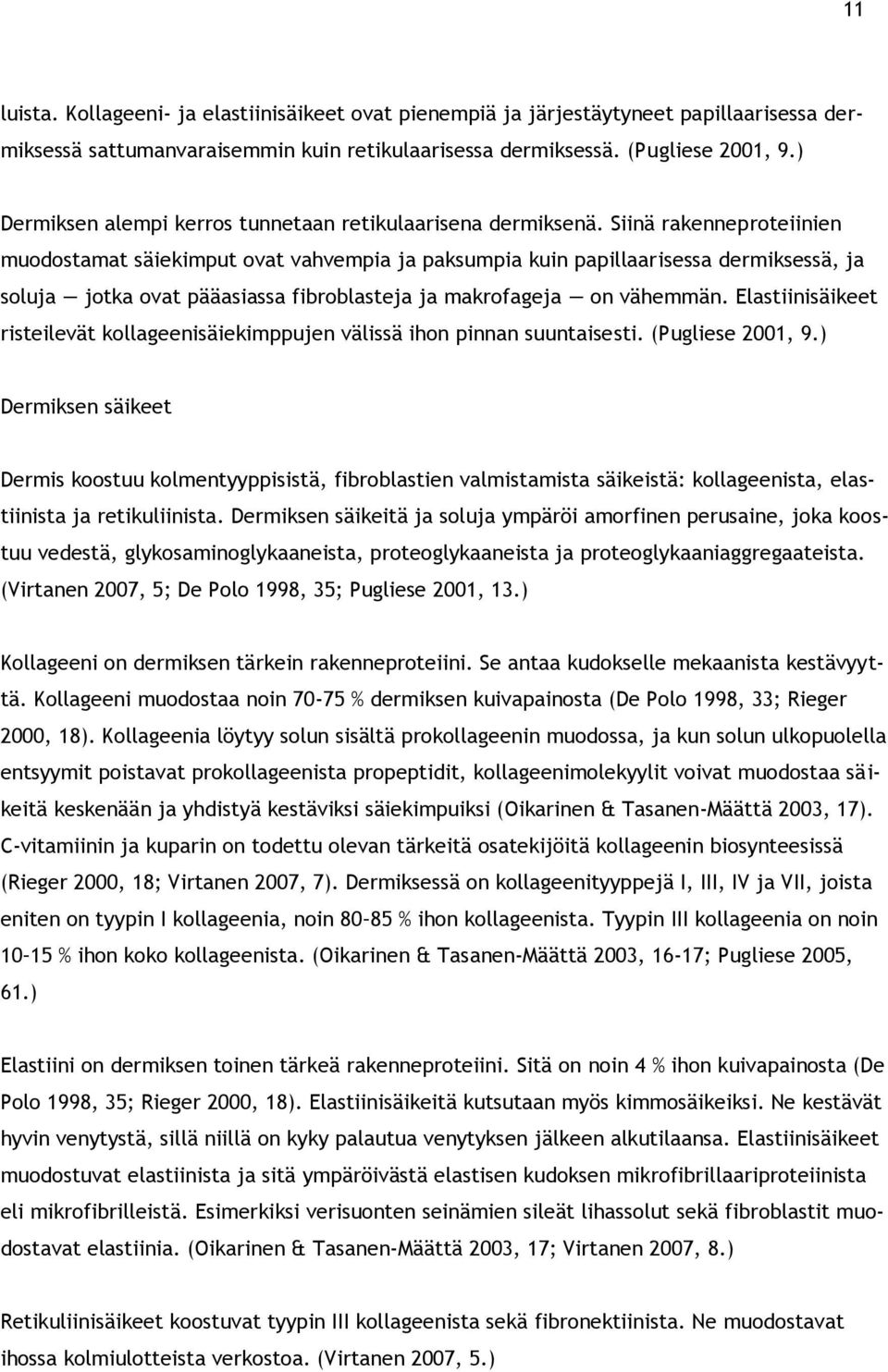 11

luista. Kollageeni- ja elastiinisäikeet ovat pienempiä ja järjestäytyneet papillaarisessa dermiksessä sattumanvaraisemmin kuin retikulaarisessa dermiksessä. (Pugliese 2001, 9.)

Dermiksen alempi kerros tunnetaan retikulaarisena dermiksenä. Siinä rakenneproteiinien muodostamat säiekimput ovat vahvempia ja paksumpia kuin papillaarisessa dermiksessä, ja soluja — jotka ovat pääasiassa fibroblasteja ja makrofageja — on vähemmän. Elastiinisäikeet risteilevät kollageenisäiekimppujen välissä ihon pinnan suuntaisesti. (Pugliese 2001, 9.)

Dermiksen säikeet

Dermis koostuu kolmentyyppisistä, fibroblastien valmistamista säikeistä: kollageenista, elastiinista ja retikuliinista. Dermiksen säikeitä ja soluja ympäröi amorfinen perusaine, joka koostuu vedestä, glykosaminoglykaaneista, proteoglykaaneista ja proteoglykaaniaggregaateista. (Virtanen 2007, 5; De Polo 1998, 35; Pugliese 2001, 13.)

Kollageeni on dermiksen tärkein rakenneproteiini. Se antaa kudokselle mekaanista kestävyyttä. Kollageeni muodostaa noin 70-75 % dermiksen kuivapainosta (De Polo 1998, 33; Rieger 2000, 18). Kollageenia löytyy solun sisältä prokollageenin muodossa, ja kun solun ulkopuolella entsyymit poistavat prokollageenista propeptidit, kollageenimolekyylit voivat muodostaa säikeitä keskenään ja yhdistyä kestäviksi säiekimpuiksi (Oikarinen & Tasanen-Määttä 2003, 17). C-vitamiinin ja kuparin on todettu olevan tärkeitä osatekijöitä kollageenin biosynteesissä (Rieger 2000, 18; Virtanen 2007, 7). Dermiksessä on kollageenityyppejä I, III, IV ja VII, joista eniten on tyypin I kollageenia, noin 80–85 % ihon kollageenista. Tyypin III kollageenia on noin 10–15 % ihon koko kollageenista. (Oikarinen & Tasanen-Määttä 2003, 16-17; Pugliese 2005, 61.)

Elastiini on dermiksen toinen tärkeä rakenneproteiini. Sitä on noin 4 % ihon kuivapainosta (De Polo 1998, 35; Rieger 2000, 18). Elastiinisäikeitä kutsutaan myös kimmosäikeiksi. Ne kestävät hyvin venytystä, sillä niillä on kyky palautua venytyksen jälkeen alkutilaansa. Elastiinisäikeet muodostuvat elastiinista ja sitä ympäröivästä elastisen kudoksen mikrofibrillaariproteiinista eli mikrofibrilleistä. Esimerkiksi verisuonten seinämien sileät lihassolut sekä fibroblastit muodostavat elastiinia. (Oikarinen & Tasanen-Määttä 2003, 17; Virtanen 2007, 8.)

Retikuliinisäikeet koostuvat tyypin III kollageenista sekä fibronektiinista. Ne muodostavat ihossa kolmiulotteista verkostoa. (Virtanen 2007, 5.)